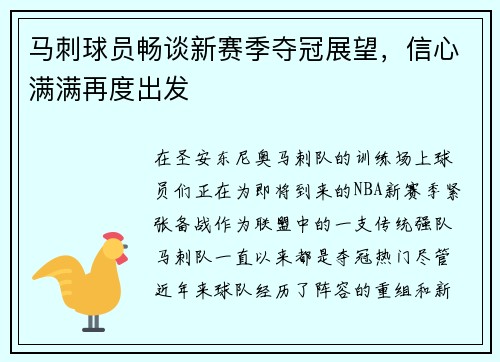 马刺球员畅谈新赛季夺冠展望，信心满满再度出发

在圣安东尼奥马刺队的训练场上球员们正在为即将到来的NBA新赛季紧张备战作为联盟中的一支传统强队马刺队一直以来都是夺冠热门尽管近年来球队经历了阵容的重组和新